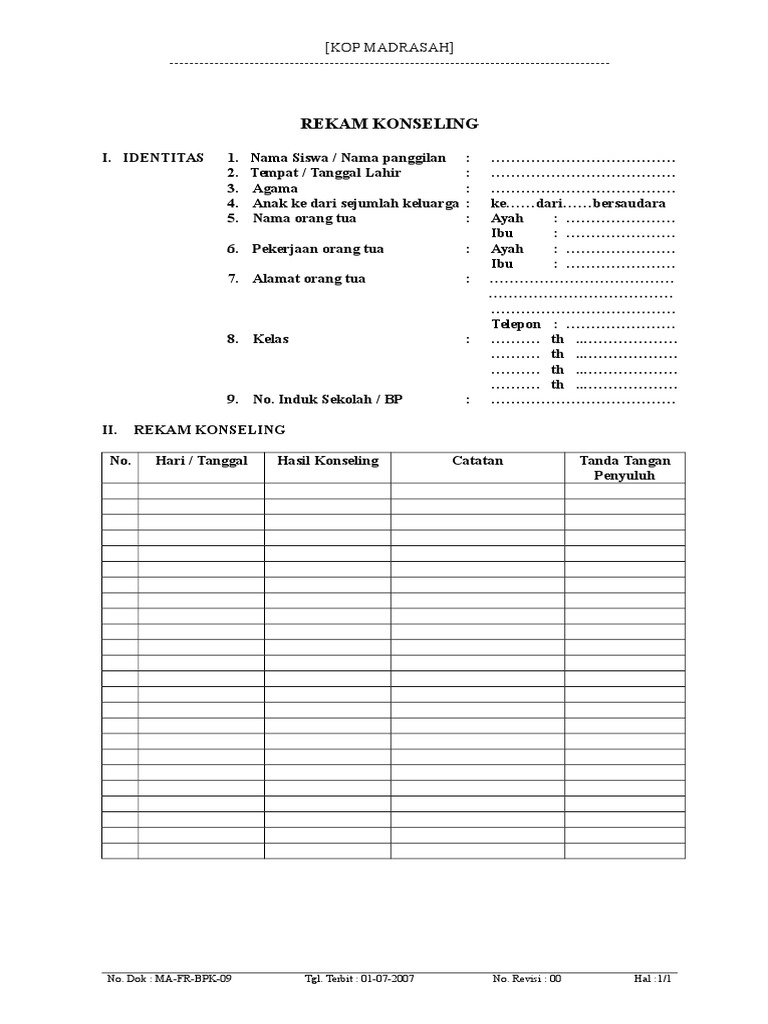 [KOP MADRASAH]

REKAM KONSELING

I. IDENTITAS
1. Nama Siswa / Nama panggilan : ………………………………
2. Tempat / Tanggal Lahir : ………………………………
3. Agama : ………………………………
4. Anak ke dari sejumlah keluarga : ke……dari……bersaudara
5. Nama orang tua : Ayah : ………………… Ibu : …………………
6. Pekerjaan orang tua : Ayah : ………………… Ibu : …………………
7. Alamat orang tua : ……………………………… ……………………………… ……………………………… Telepon : …………………
8. Kelas : ………. th ………………. ………. th ………………. ………. th ………………. ………. th ……………….
9. No. Induk Sekolah / BP : ………………………………

II. REKAM KONSELING

| No. | Hari / Tanggal | Hasil Konseling | Catatan | Tanda Tangan Penyuluh |
|---|---|---|---|---|
| | | | | |
| | | | | |
| | | | | |
| | | | | |
| | | | | |
| | | | | |
| | | | | |
| | | | | |
| | | | | |
| | | | | |
| | | | | |
| | | | | |
| | | | | |
| | | | | |
| | | | | |
| | | | | |
| | | | | |
| | | | | |
| | | | | |
| | | | | |
| | | | | |
| | | | | |
| | | | | |
| | | | | |

No. Dok : MA-FR-BPK-09 Tgl. Terbit : 01-07-2007 No. Revisi : 00 Hal : 1/1